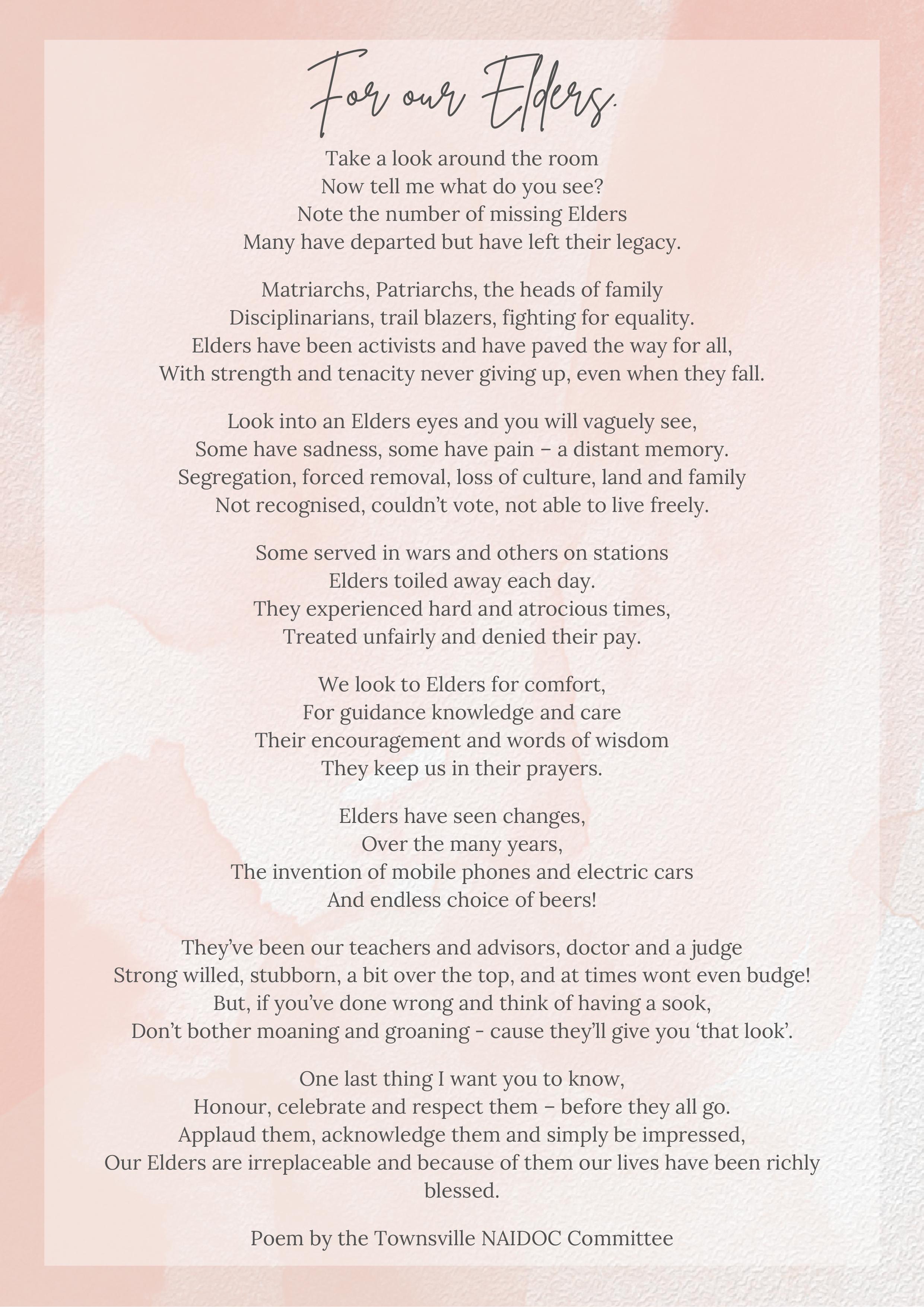 For our Elders.

Take a look around the room
Now tell me what do you see?
Note the number of missing Elders
Many have departed but have left their legacy.

Matriarchs, Patriarchs, the heads of family
Disciplinarians, trail blazers, fighting for equality.
Elders have been activists and have paved the way for all,
With strength and tenacity never giving up, even when they fall.

Look into an Elders eyes and you will vaguely see,
Some have sadness, some have pain – a distant memory.
Segregation, forced removal, loss of culture, land and family
Not recognised, couldn't vote, not able to live freely.

Some served in wars and others on stations
Elders toiled away each day.
They experienced hard and atrocious times,
Treated unfairly and denied their pay.

We look to Elders for comfort,
For guidance knowledge and care
Their encouragement and words of wisdom
They keep us in their prayers.

Elders have seen changes,
Over the many years,
The invention of mobile phones and electric cars
And endless choice of beers!

They've been our teachers and advisors, doctor and a judge
Strong willed, stubborn, a bit over the top, and at times wont even budge!
But, if you've done wrong and think of having a sook,
Don't bother moaning and groaning - cause they'll give you 'that look'.

One last thing I want you to know,
Honour, celebrate and respect them – before they all go.
Applaud them, acknowledge them and simply be impressed,
Our Elders are irreplaceable and because of them our lives have been richly blessed.

Poem by the Townsville NAIDOC Committee